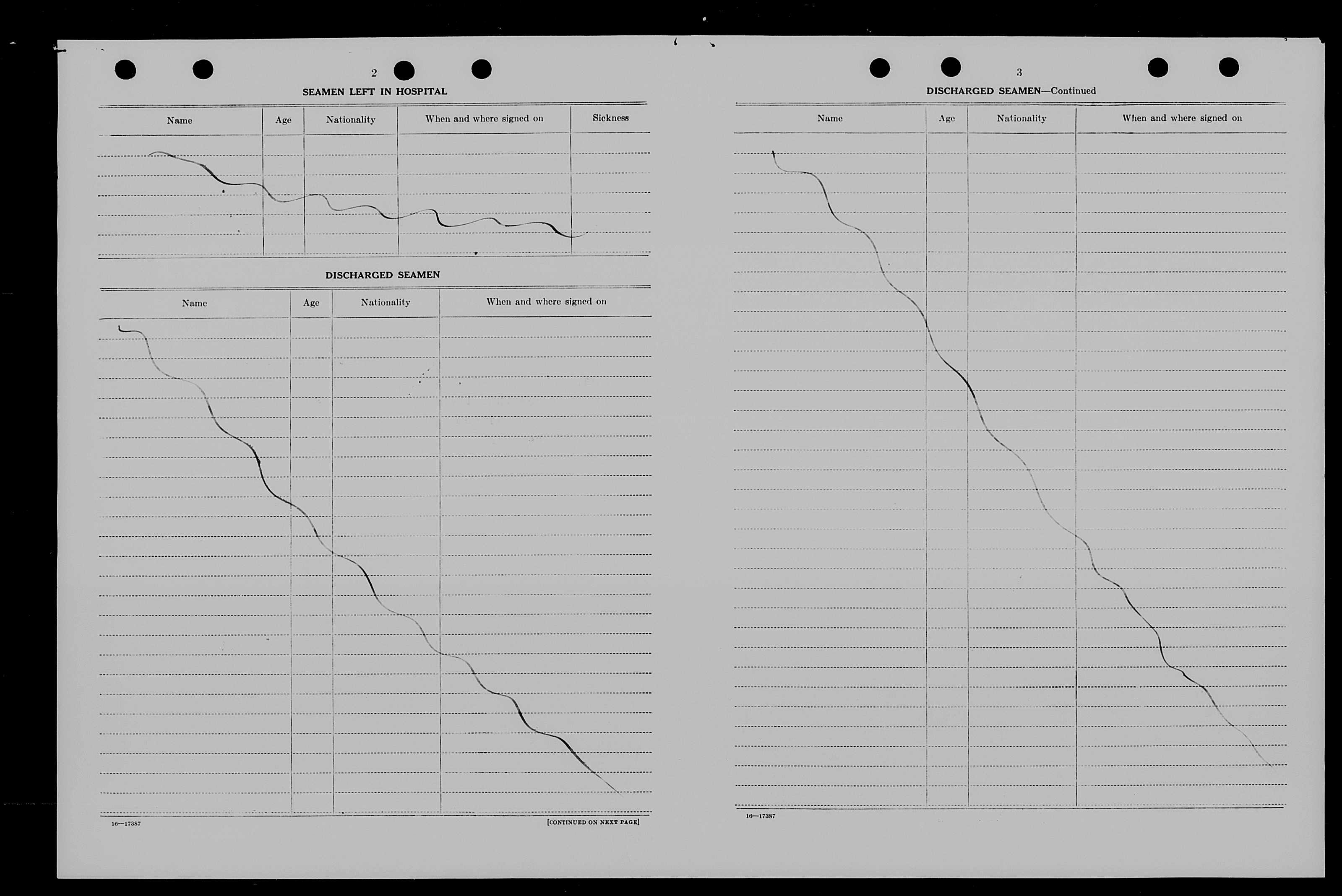 2

SEAMEN LEFT IN HOSPITAL

| Name | Age | Nationality | When and where signed on | Sickness |
|---|---|---|---|---|

DISCHARGED SEAMEN

| Name | Age | Nationality | When and where signed on |
|---|---|---|---|

16—17387

[CONTINUED ON NEXT PAGE]

3

DISCHARGED SEAMEN—Continued

| Name | Age | Nationality | When and where signed on |
|---|---|---|---|

16—17387